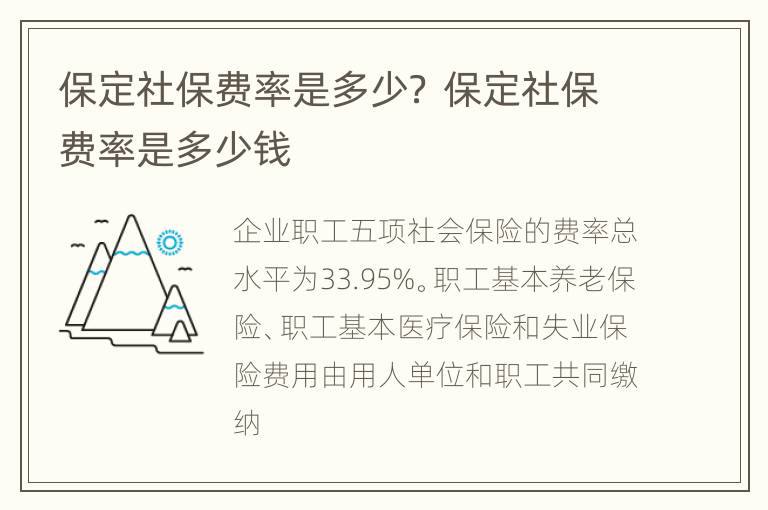 保定社保费率是多少？保定社保费率是多少钱

企业职工五项社会保险的费率总水平为33.95%。职工基本养老保险、职工基本医疗保险和失业保险费用由用人单位和职工共同缴纳